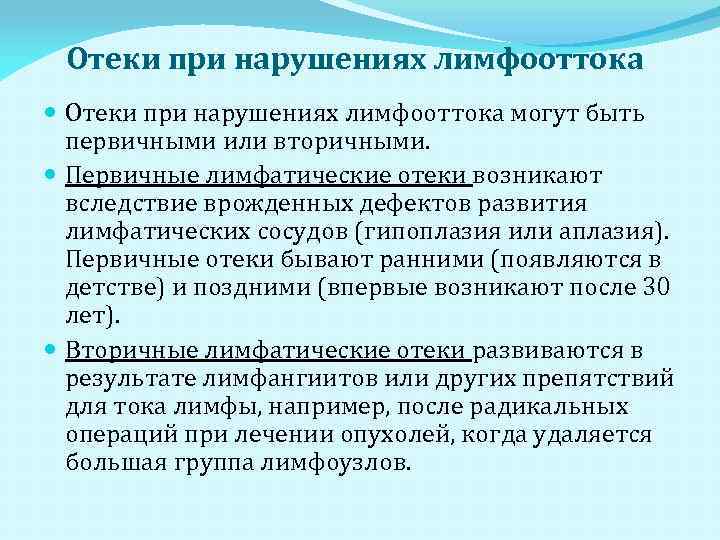 Отеки при нарушениях лимфооттока

• Отеки при нарушениях лимфооттока могут быть первичными или вторичными.

• Первичные лимфатические отеки возникают вследствие врожденных дефектов развития лимфатических сосудов (гипоплазия или аплазия). Первичные отеки бывают ранними (появляются в детстве) и поздними (впервые возникают после 30 лет).

• Вторичные лимфатические отеки развиваются в результате лимфангиитов или других препятствий для тока лимфы, например, после радикальных операций при лечении опухолей, когда удаляется большая группа лимфоузлов.